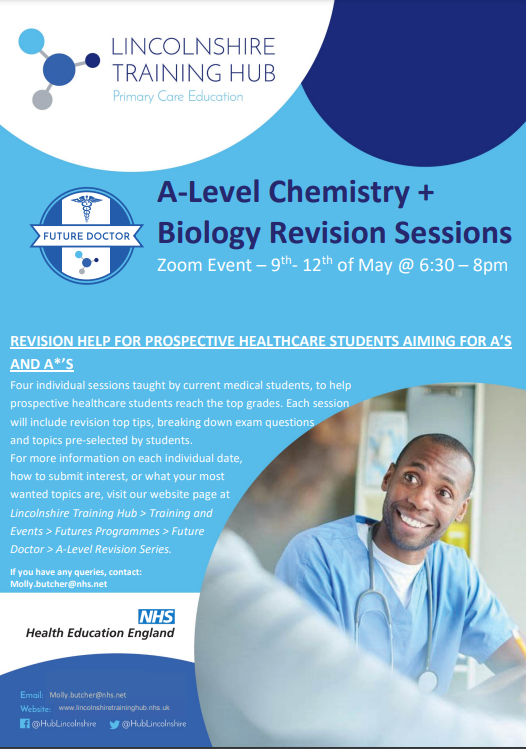 LINCOLNSHIRE TRAINING HUB
Primary Care Education

FUTURE DOCTOR

A-Level Chemistry + Biology Revision Sessions
Zoom Event – 9$^{th}$- 12$^{th}$ of May @ 6:30 – 8pm

REVISION HELP FOR PROSPECTIVE HEALTHCARE STUDENTS AIMING FOR A'S AND A*'S

Four individual sessions taught by current medical students, to help prospective healthcare students reach the top grades. Each session will include revision top tips, breaking down exam questions and topics pre-selected by students.
For more information on each individual date, how to submit interest, or what your most wanted topics are, visit our website page at Lincolnshire Training Hub > Training and Events > Futures Programmes > Future Doctor > A-Level Revision Series.

If you have any queries, contact:
Molly.butcher@nhs.net

NHS
Health Education England

Email: Molly.butcher@nhs.net
Website: www.lincolnshiretraininghub.nhs.uk
@HubLincolnshire @HubLincolnshire